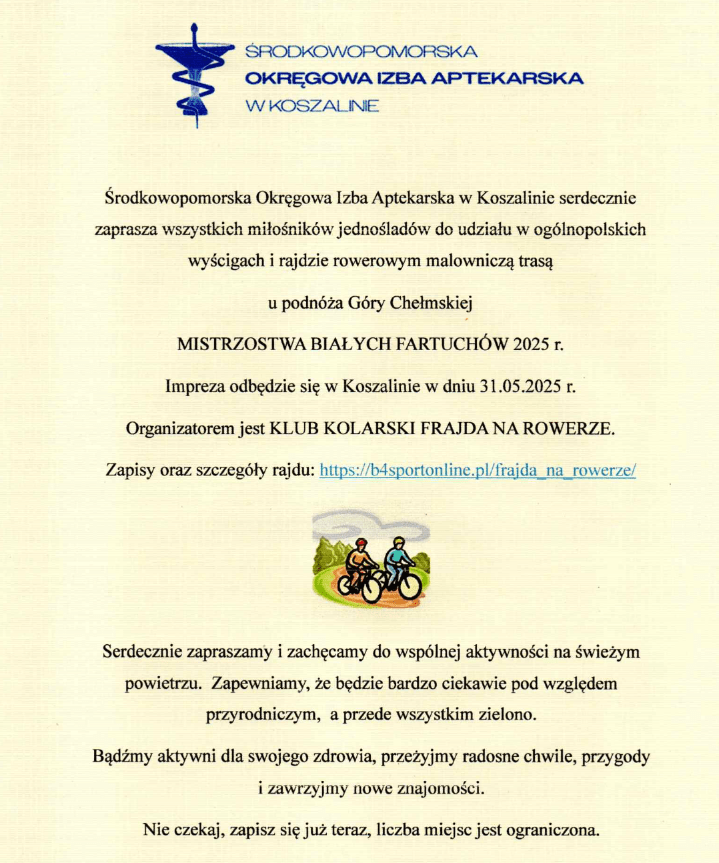 ŚRODKOWOPOMORSKA
OKRĘGOWA IZBA APTEKARSKA
W KOSZALINIE

Środkowopomorska Okręgowa Izba Aptekarska w Koszalinie serdecznie zaprasza wszystkich miłośników jednośladów do udziału w ogólnopolskich wyścigach i rajdzie rowerowym malowniczą trasą

u podnóża Góry Chełmskiej

MISTRZOSTWA BIAŁYCH FARTUCHÓW 2025 r.

Impreza odbędzie się w Koszalinie w dniu 31.05.2025 r.

Organizatorem jest KLUB KOLARSKI FRAJDA NA ROWERZE.

Zapisy oraz szczegóły rajdu: https://b4sportonline.pl/frajda_na_rowerze/

Serdecznie zapraszamy i zachęcamy do wspólnej aktywności na świeżym powietrzu. Zapewniamy, że będzie bardzo ciekawie pod względem przyrodniczym, a przede wszystkim zielono.

Bądźmy aktywni dla swojego zdrowia, przeżyjmy radosne chwile, przygody i zawrzyjmy nowe znajomości.

Nie czekaj, zapisz się już teraz, liczba miejsc jest ograniczona.